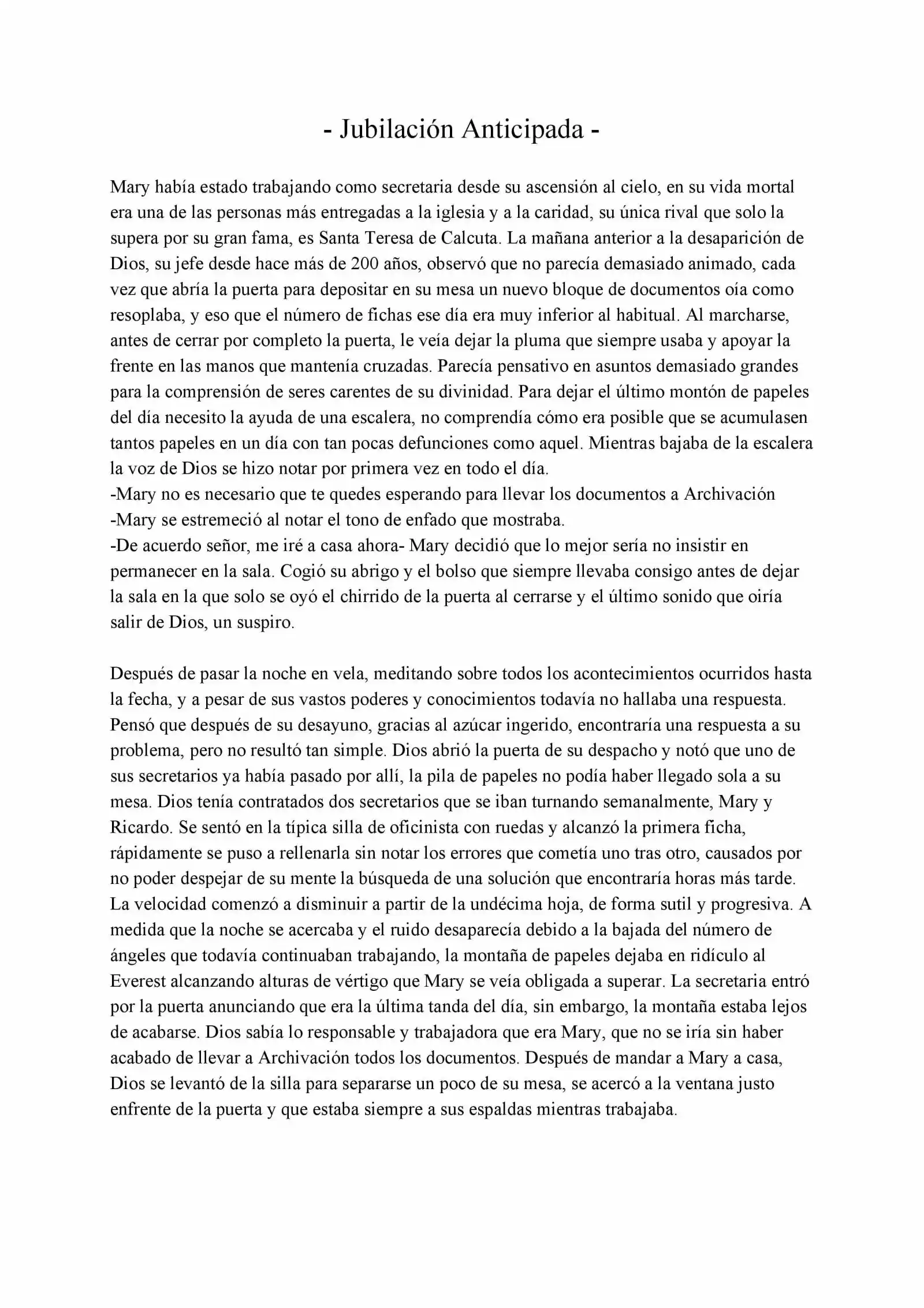 - Jubilación Anticipada -

Mary había estado trabajando como secretaria desde su ascensión al cielo, en su vida mortal era una de las personas más entregadas a la iglesia y a la caridad, su única rival que solo la supera por su gran fama, es Santa Teresa de Calcuta. La mañana anterior a la desaparición de Dios, su jefe desde hace más de 200 años, observó que no parecía demasiado animado, cada vez que abría la puerta para depositar en su mesa un nuevo bloque de documentos oía como resoplaba, y eso que el número de fichas ese día era muy inferior al habitual. Al marcharse, antes de cerrar por completo la puerta, le veía dejar la pluma que siempre usaba y apoyar la frente en las manos que mantenía cruzadas. Parecía pensativo en asuntos demasiado grandes para la comprensión de seres carentes de su divinidad. Para dejar el último montón de papeles del día necesito la ayuda de una escalera, no comprendía cómo era posible que se acumulasen tantos papeles en un día con tan pocas defunciones como aquel. Mientras bajaba de la escalera la voz de Dios se hizo notar por primera vez en todo el día.
-Mary no es necesario que te quedes esperando para llevar los documentos a Archivación
-Mary se estremeció al notar el tono de enfado que mostraba.
-De acuerdo señor, me iré a casa ahora- Mary decidió que lo mejor sería no insistir en permanecer en la sala. Cogió su abrigo y el bolso que siempre llevaba consigo antes de dejar la sala en la que solo se oyó el chirrido de la puerta al cerrarse y el último sonido que oiría salir de Dios, un suspiro.

Después de pasar la noche en vela, meditando sobre todos los acontecimientos ocurridos hasta la fecha, y a pesar de sus vastos poderes y conocimientos todavía no hallaba una respuesta. Pensó que después de su desayuno, gracias al azúcar ingerido, encontraría una respuesta a su problema, pero no resultó tan simple. Dios abrió la puerta de su despacho y notó que uno de sus secretarios ya había pasado por allí, la pila de papeles no podía haber llegado sola a su mesa. Dios tenía contratados dos secretarios que se iban turnando semanalmente, Mary y Ricardo. Se sentó en la típica silla de oficinista con ruedas y alcanzó la primera ficha, rápidamente se puso a rellenarla sin notar los errores que cometía uno tras otro, causados por no poder despejar de su mente la búsqueda de una solución que encontraría horas más tarde. La velocidad comenzó a disminuir a partir de la undécima hoja, de forma sutil y progresiva. A medida que la noche se acercaba y el ruido desaparecía debido a la bajada del número de ángeles que todavía continuaban trabajando, la montaña de papeles dejaba en ridículo al Everest alcanzando alturas de vértigo que Mary se veía obligada a superar. La secretaria entró por la puerta anunciando que era la última tanda del día, sin embargo, la montaña estaba lejos de acabarse. Dios sabía lo responsable y trabajadora que era Mary, que no se iría sin haber acabado de llevar a Archivación todos los documentos. Después de mandar a Mary a casa, Dios se levantó de la silla para separarse un poco de su mesa, se acercó a la ventana justo enfrente de la puerta y que estaba siempre a sus espaldas mientras trabajaba.